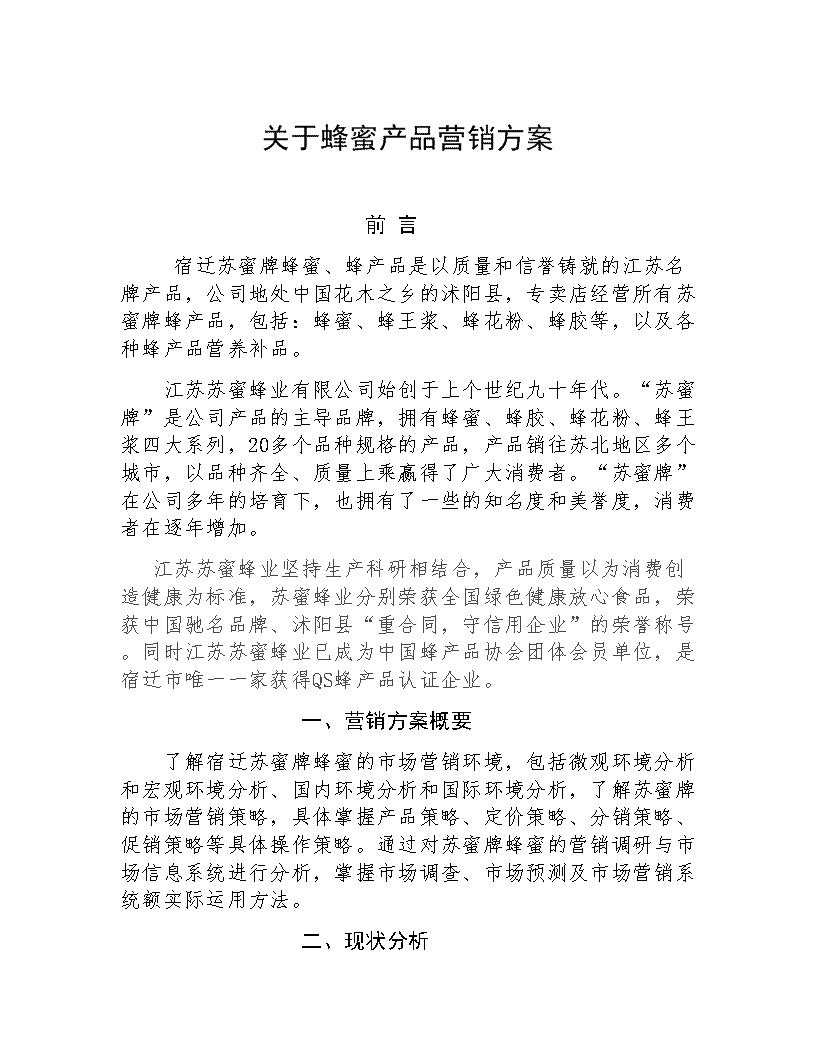 关于蜂蜜产品营销方案

前 言

宿迁苏蜜牌蜂蜜、蜂产品是以质量和信誉铸就的江苏名牌产品，公司地处中国花木之乡的沭阳县，专卖店经营所有苏蜜牌蜂产品，包括：蜂蜜、蜂王浆、蜂花粉、蜂胶等，以及各种蜂产品营养补品。

江苏苏蜜蜂业有限公司始创于上个世纪九十年代。“苏蜜牌”是公司产品的主导品牌，拥有蜂蜜、蜂胶、蜂花粉、蜂王浆四大系列，20多个品种规格的产品，产品销往苏北地区多个城市，以品种齐全、质量上乘赢得了广大消费者。“苏蜜牌”在公司多年的培育下，也拥有了一些的知名度和美誉度，消费者在逐年增加。

江苏苏蜜蜂业坚持生产科研相结合，产品质量以为消费创造健康为标准，苏蜜蜂业分别荣获全国绿色健康放心食品，荣获中国驰名品牌、沭阳县“重合同，守信用企业”的荣誉称号。同时江苏苏蜜蜂业已成为中国蜂产品协会团体会员单位，是宿迁市唯一一家获得QS蜂产品认证企业。

一、营销方案概要

了解宿迁苏蜜牌蜂蜜的市场营销环境，包括微观环境分析和宏观环境分析、国内环境分析和国际环境分析，了解苏蜜牌的市场营销策略，具体掌握产品策略、定价策略、分销策略、促销策略等具体操作策略。通过对苏蜜牌蜂蜜的营销调研与市场信息系统进行分析，掌握市场调查、市场预测及市场营销系统额实际运用方法。

二、现状分析